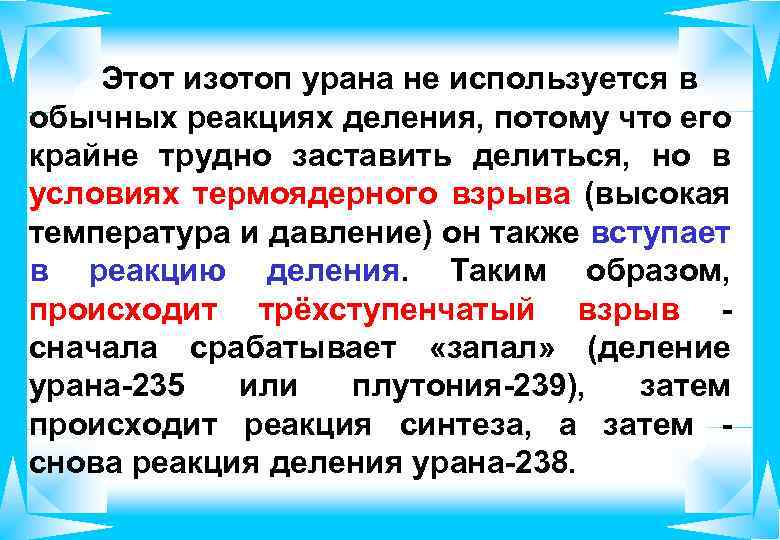 Этот изотоп урана не используется в обычных реакциях деления, потому что его крайне трудно заставить делиться, но в условиях термоядерного взрыва (высокая температура и давление) он также вступает в реакцию деления. Таким образом, происходит трёхступенчатый взрыв - сначала срабатывает «запал» (деление урана-235 или плутония-239), затем происходит реакция синтеза, а затем - снова реакция деления урана-238.